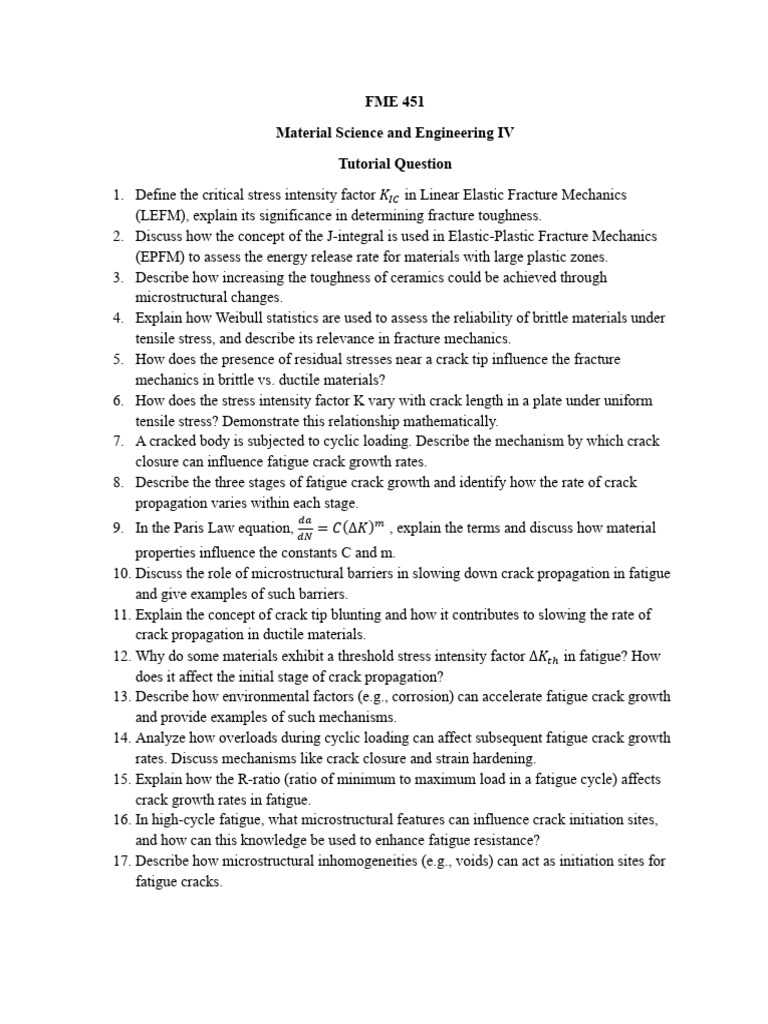 FME 451

Material Science and Engineering IV

Tutorial Question

1. Define the critical stress intensity factor $K_{IC}$ in Linear Elastic Fracture Mechanics (LEFM), explain its significance in determining fracture toughness.
2. Discuss how the concept of the J-integral is used in Elastic-Plastic Fracture Mechanics (EPFM) to assess the energy release rate for materials with large plastic zones.
3. Describe how increasing the toughness of ceramics could be achieved through microstructural changes.
4. Explain how Weibull statistics are used to assess the reliability of brittle materials under tensile stress, and describe its relevance in fracture mechanics.
5. How does the presence of residual stresses near a crack tip influence the fracture mechanics in brittle vs. ductile materials?
6. How does the stress intensity factor K vary with crack length in a plate under uniform tensile stress? Demonstrate this relationship mathematically.
7. A cracked body is subjected to cyclic loading. Describe the mechanism by which crack closure can influence fatigue crack growth rates.
8. Describe the three stages of fatigue crack growth and identify how the rate of crack propagation varies within each stage.
9. In the Paris Law equation, $\frac{da}{dN} = C(\Delta K)^m$ , explain the terms and discuss how material properties influence the constants C and m.
10. Discuss the role of microstructural barriers in slowing down crack propagation in fatigue and give examples of such barriers.
11. Explain the concept of crack tip blunting and how it contributes to slowing the rate of crack propagation in ductile materials.
12. Why do some materials exhibit a threshold stress intensity factor $\Delta K_{th}$ in fatigue? How does it affect the initial stage of crack propagation?
13. Describe how environmental factors (e.g., corrosion) can accelerate fatigue crack growth and provide examples of such mechanisms.
14. Analyze how overloads during cyclic loading can affect subsequent fatigue crack growth rates. Discuss mechanisms like crack closure and strain hardening.
15. Explain how the R-ratio (ratio of minimum to maximum load in a fatigue cycle) affects crack growth rates in fatigue.
16. In high-cycle fatigue, what microstructural features can influence crack initiation sites, and how can this knowledge be used to enhance fatigue resistance?
17. Describe how microstructural inhomogeneities (e.g., voids) can act as initiation sites for fatigue cracks.